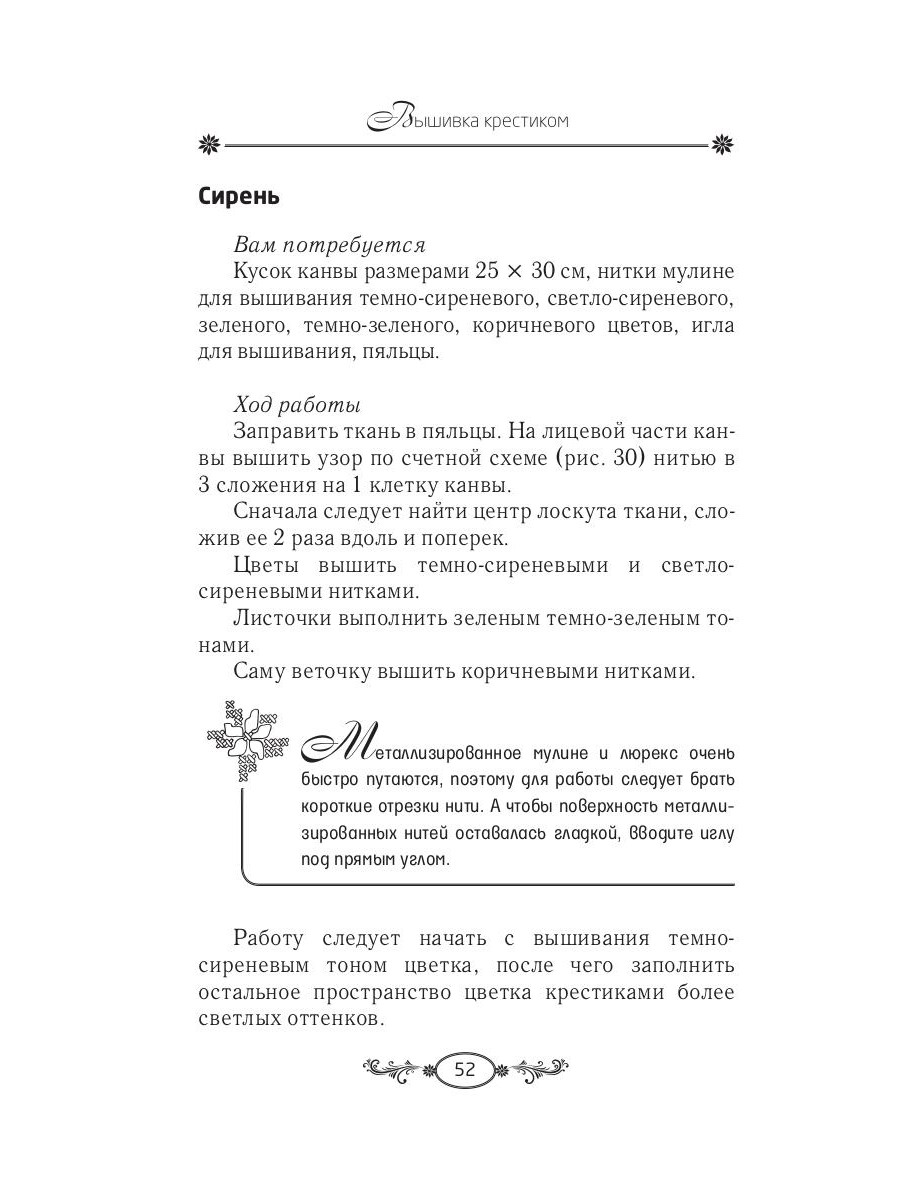 Вышивка крестиком

Сирень

Вам потребуется
Кусок канвы размерами 25 × 30 см, нитки мулине для вышивания темно-сиреневого, светло-сиреневого, зеленого, темно-зеленого, коричневого цветов, игла для вышивания, пяльцы.

Ход работы
Заправить ткань в пяльцы. На лицевой части канвы вышить узор по счетной схеме (рис. 30) нитью в 3 сложения на 1 клетку канвы.
Сначала следует найти центр лоскута ткани, сложив ее 2 раза вдоль и поперек.
Цветы вышить темно-сиреневыми и светло-сиреневыми нитками.
Листочки выполнить зеленым темно-зеленым тонами.
Саму веточку вышить коричневыми нитками.

Металлизированное мулине и люрекс очень быстро путаются, поэтому для работы следует брать короткие отрезки нити. А чтобы поверхность металлизированных нитей оставалась гладкой, вводите иглу под прямым углом.

Работу следует начать с вышивания темно-сиреневым тоном цветка, после чего заполнить остальное пространство цветка крестиками более светлых оттенков.

52